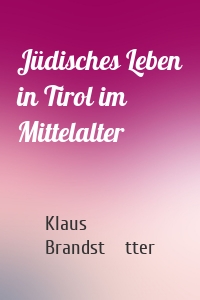 Jüdisches Leben in Tirol im Mittelalter

Klaus Brandst tter